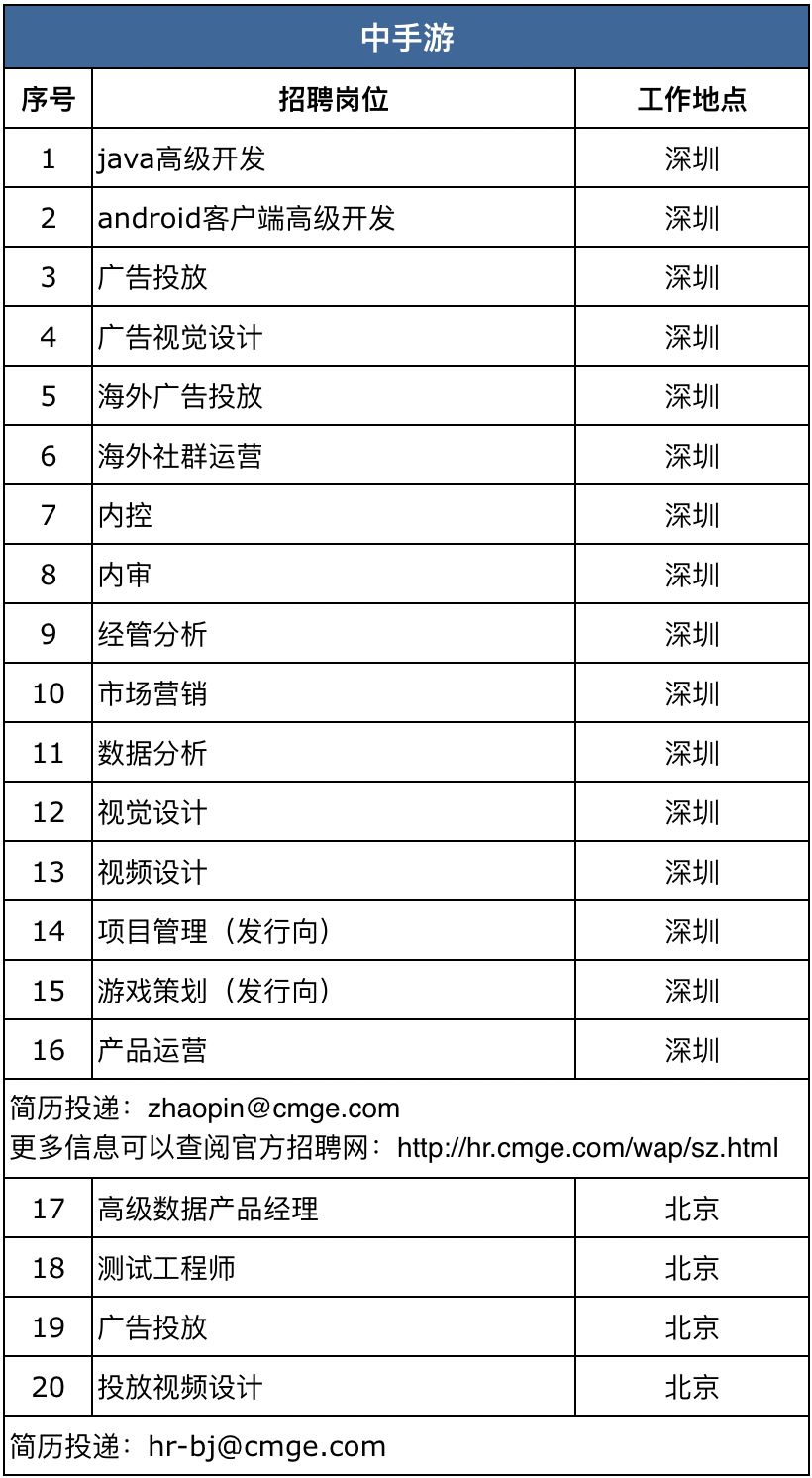 中手游

| 序号 | 招聘岗位 | 工作地点 |
|---|---|---|
| 1 | java高级开发 | 深圳 |
| 2 | android客户端高级开发 | 深圳 |
| 3 | 广告投放 | 深圳 |
| 4 | 广告视觉设计 | 深圳 |
| 5 | 海外广告投放 | 深圳 |
| 6 | 海外社群运营 | 深圳 |
| 7 | 内控 | 深圳 |
| 8 | 内审 | 深圳 |
| 9 | 经管分析 | 深圳 |
| 10 | 市场营销 | 深圳 |
| 11 | 数据分析 | 深圳 |
| 12 | 视觉设计 | 深圳 |
| 13 | 视频设计 | 深圳 |
| 14 | 项目管理（发行向） | 深圳 |
| 15 | 游戏策划（发行向） | 深圳 |
| 16 | 产品运营 | 深圳 |

简历投递：zhaopin@cmge.com
更多信息可以查阅官方招聘网：http://hr.cmge.com/wap/sz.html

| 17 | 高级数据产品经理 | 北京 |
|---|---|---|
| 18 | 测试工程师 | 北京 |
| 19 | 广告投放 | 北京 |
| 20 | 投放视频设计 | 北京 |

简历投递：hr-bj@cmge.com